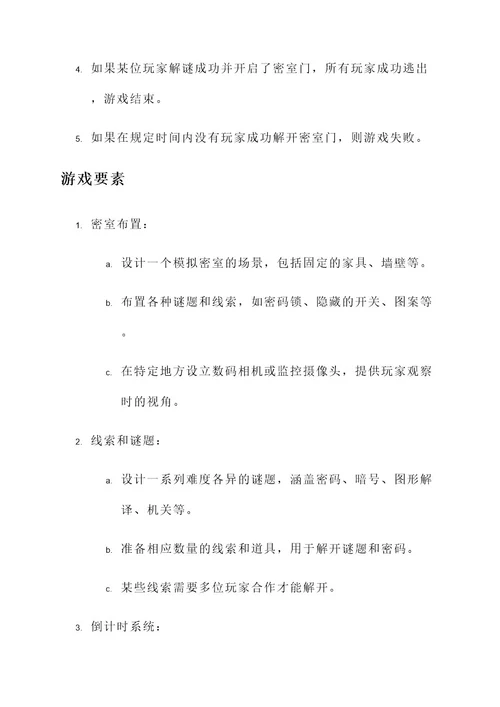 4. 如果某位玩家解谜成功并开启了密室门，所有玩家成功逃出，游戏结束。

5. 如果在规定时间内没有玩家成功解开密室门，则游戏失败。

游戏要素

1. 密室布置：

a. 设计一个模拟密室的场景，包括固定的家具、墙壁等。

b. 布置各种谜题和线索，如密码锁、隐藏的开关、图案等。

c. 在特定地方设立数码相机或监控摄像头，提供玩家观察时的视角。

2. 线索和谜题：

a. 设计一系列难度各异的谜题，涵盖密码、暗号、图形解译、机关等。

b. 准备相应数量的线索和道具，用于解开谜题和密码。

c. 某些线索需要多位玩家合作才能解开。

3. 倒计时系统：